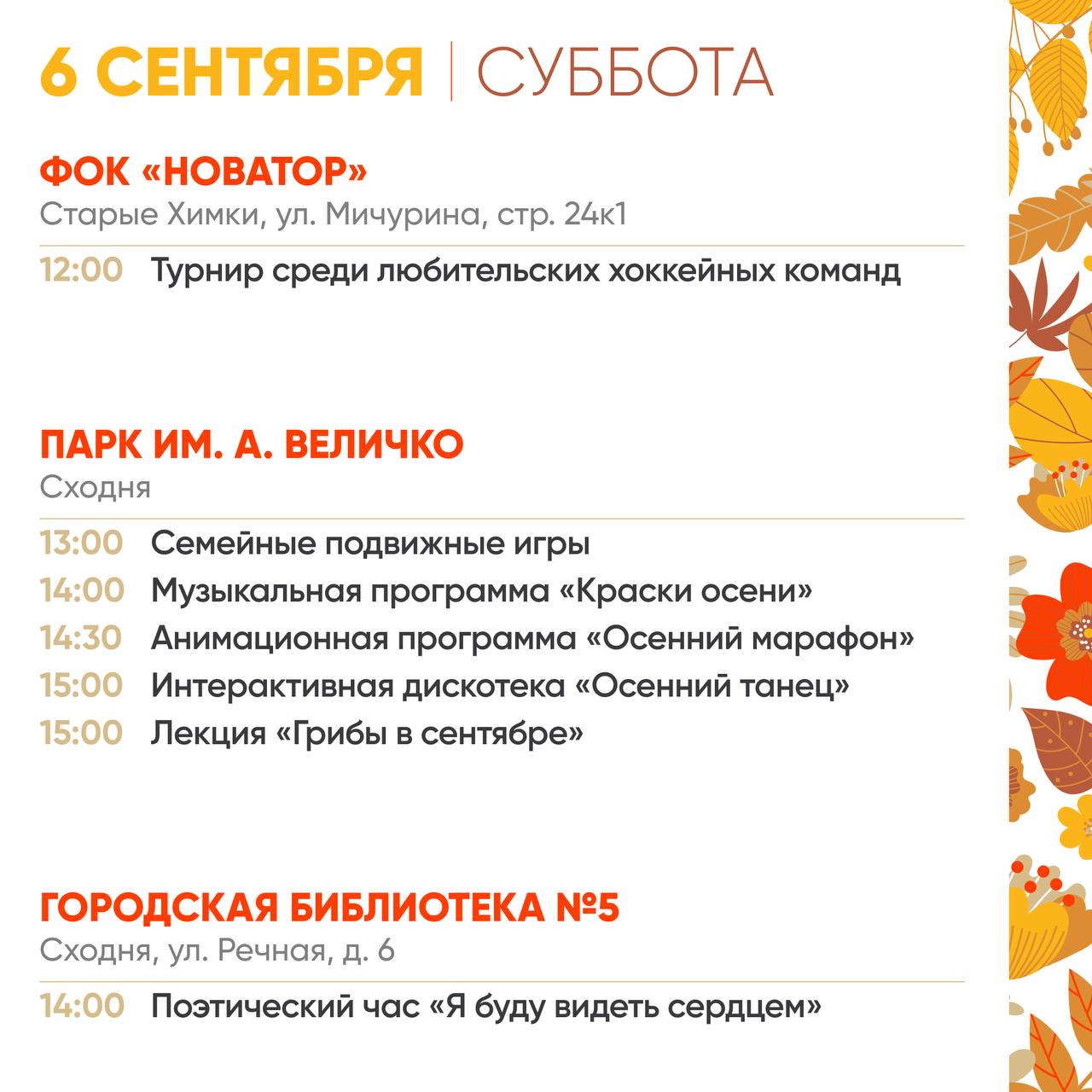 6 СЕНТЯБРЯ | СУББОТА

ФОК «НОВАТОР»
Старые Химки, ул. Мичурина, стр. 24к1

12:00 Турнир среди любительских хоккейных команд

ПАРК ИМ. А. ВЕЛИЧКО
Сходня

13:00 Семейные подвижные игры
14:00 Музыкальная программа «Краски осени»
14:30 Анимационная программа «Осенний марафон»
15:00 Интерактивная дискотека «Осенний танец»
15:00 Лекция «Грибы в сентябре»

ГОРОДСКАЯ БИБЛИОТЕКА №5
Сходня, ул. Речная, д. 6

14:00 Поэтический час «Я буду видеть сердцем»